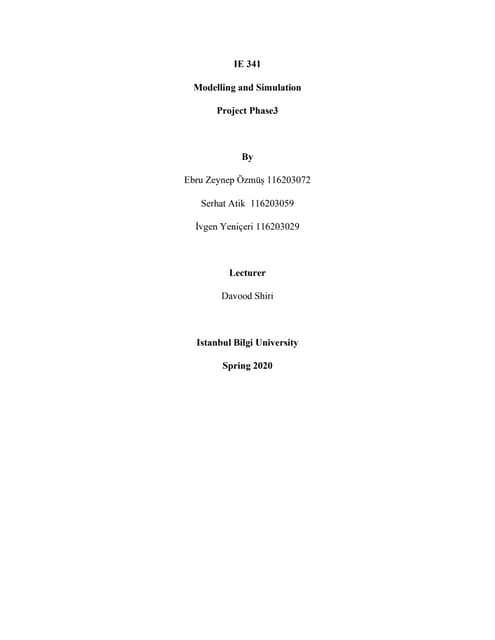 IE 341

Modelling and Simulation

Project Phase3

By

Ebru Zeynep Özmüş 116203072

Serhat Atik 116203059

İvgen Yeniçeri 116203029

Lecturer

Davood Shiri

Istanbul Bilgi University

Spring 2020